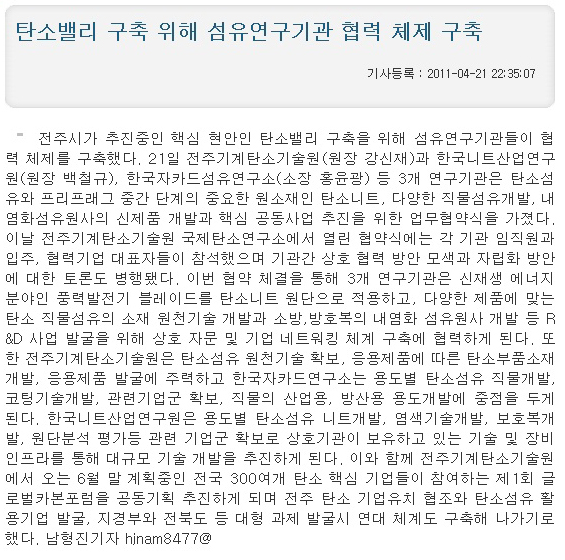 탄소밸리 구축 위해 섬유연구기관 협력 체제 구축

기사등록 : 2011-04-21 22:35:07

전주시가 추진중인 핵심 현안인 탄소밸리 구축을 위해 섬유연구기관들이 협력 체제를 구축했다. 21일 전주기계탄소기술원(원장 강신재)과 한국니트산업연구원(원장 백철규), 한국자카드섬유연구소(소장 홍윤광) 등 3개 연구기관은 탄소섬유와 프리프래그 중간 단계의 중요한 원소재인 탄소니트, 다양한 직물섬유개발, 내염화섬유원사의 신제품 개발과 핵심 공동사업 추진을 위한 업무협약식을 가졌다. 이날 전주기계탄소기술원 국제탄소연구소에서 열린 협약식에는 각 기관 임직원과 입주, 협력기업 대표자들이 참석했으며 기관간 상호 협력 방안 모색과 자립화 방안에 대한 토론도 병행됐다. 이번 협약 체결을 통해 3개 연구기관은 신재생 에너지 분야인 풍력발전기 블레이드를 탄소니트 원단으로 적용하고, 다양한 제품에 맞는 탄소 직물섬유의 소재 원천기술 개발과 소방,방호복의 내염화 섬유원사 개발 등 R&D 사업 발굴을 위해 상호 자문 및 기업 네트워킹 체계 구축에 협력하게 된다. 또한 전주기계탄소기술원은 탄소섬유 원천기술 확보, 응용제품에 따른 탄소부품소재 개발, 응용제품 발굴에 주력하고 한국자카드연구소는 용도별 탄소섬유 직물개발, 코팅기술개발, 관련기업군 확보, 직물의 산업용, 방산용 용도개발에 중점을 두게 된다. 한국니트산업연구원은 용도별 탄소섬유 니트개발, 염색기술개발, 보호복개발, 원단분석 평가등 관련 기업군 확보로 상호기관이 보유하고 있는 기술 및 장비 인프라를 통해 대규모 기술 개발을 추진하게 된다. 이와 함께 전주기계탄소기술원에서 오는 6월 말 계획중인 전국 300여개 탄소 핵심 기업들이 참여하는 제1회 글로벌카본포럼을 공동기획 추진하게 되며 전주 탄소 기업유치 협조와 탄소섬유 활용기업 발굴, 지경부와 전북도 등 대형 과제 발굴시 연대 체계도 구축해 나가기로 했다. 남형진기자 hjnam8477@